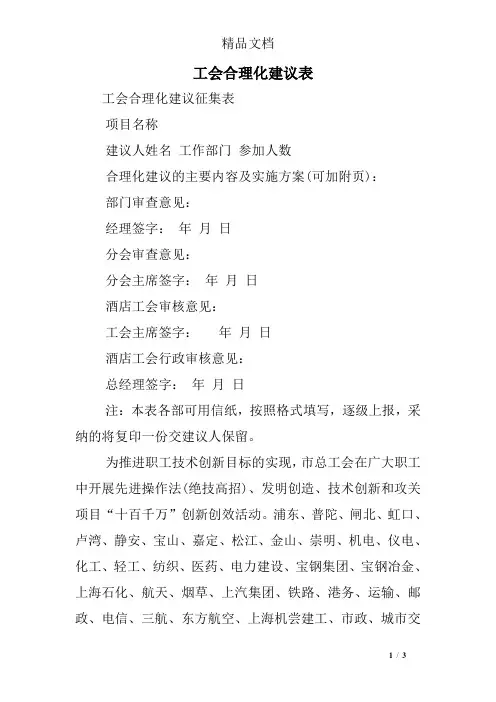 精品文档

工会合理化建议表

工会合理化建议征集表

项目名称

建议人姓名 工作部门 参加人数

合理化建议的主要内容及实施方案(可加附页)：

部门审查意见：

经理签字： 年 月 日

分会审查意见：

分会主席签字： 年 月 日

酒店工会审核意见：

工会主席签字： 年 月 日

酒店工会行政审核意见：

总经理签字： 年 月 日

注：本表各部可用信纸，按照格式填写，逐级上报，采纳的将复印一份交建议人保留。

为推进职工技术创新目标的实现，市总工会在广大职工中开展先进操作法(绝技高招)、发明创造、技术创新和攻关项目“十百千万”创新创效活动。浦东、普陀、闸北、虹口、卢湾、静安、宝山、嘉定、松江、金山、崇明、机电、仪电、化工、轻工、纺织、医药、电力建设、宝钢集团、宝钢冶金、上海石化、航天、烟草、上汽集团、铁路、港务、运输、邮政、电信、三航、东方航空、上海机尝建工、市政、城市交

1 / 3